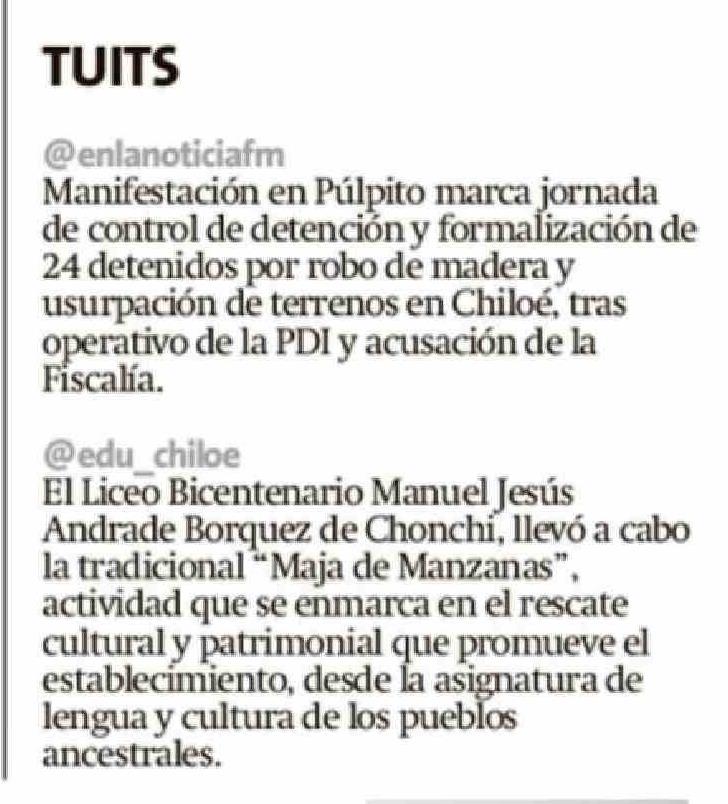 TUITS

@enlanoticiafm
Manifestación en Púlpito marca jornada de control de detención y formalización de 24 detenidos por robo de madera y usurpación de terrenos en Chiloé, tras operativo de la PDI y acusación de la Fiscalía.

@edu_chiloe
El Liceo Bicentenario Manuel Jesús Andrade Borquez de Chonchi, llevó a cabo la tradicional "Maja de Manzanas", actividad que se enmarca en el rescate cultural y patrimonial que promueve el establecimiento, desde la asignatura de lengua y cultura de los pueblos ancestrales.